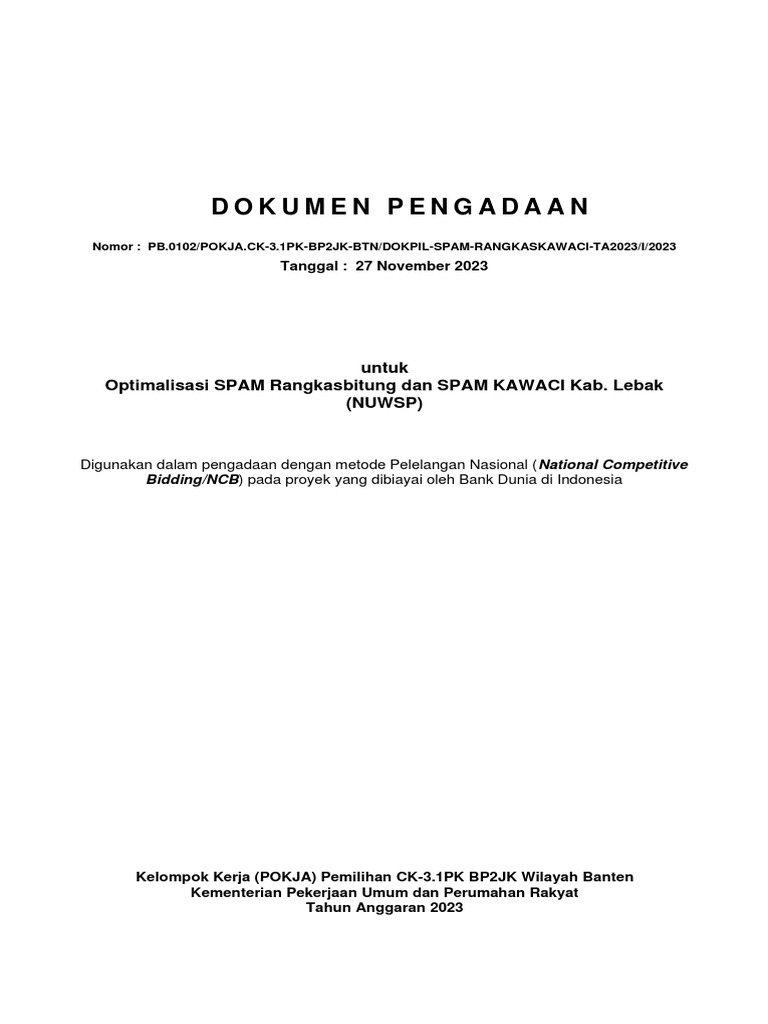 DOKUMEN PENGADAAN

Nomor : PB.0102/POKJA.CK-3.1PK-BP2JK-BTN/DOKPIL-SPAM-RANGKASKAWACI-TA2023/I/2023
Tanggal : 27 November 2023

untuk
Optimalisasi SPAM Rangkasbitung dan SPAM KAWACI Kab. Lebak (NUWSP)

Digunakan dalam pengadaan dengan metode Pelelangan Nasional (National Competitive Bidding/NCB) pada proyek yang dibiayai oleh Bank Dunia di Indonesia

Kelompok Kerja (POKJA) Pemilihan CK-3.1PK BP2JK Wilayah Banten
Kementerian Pekerjaan Umum dan Perumahan Rakyat
Tahun Anggaran 2023